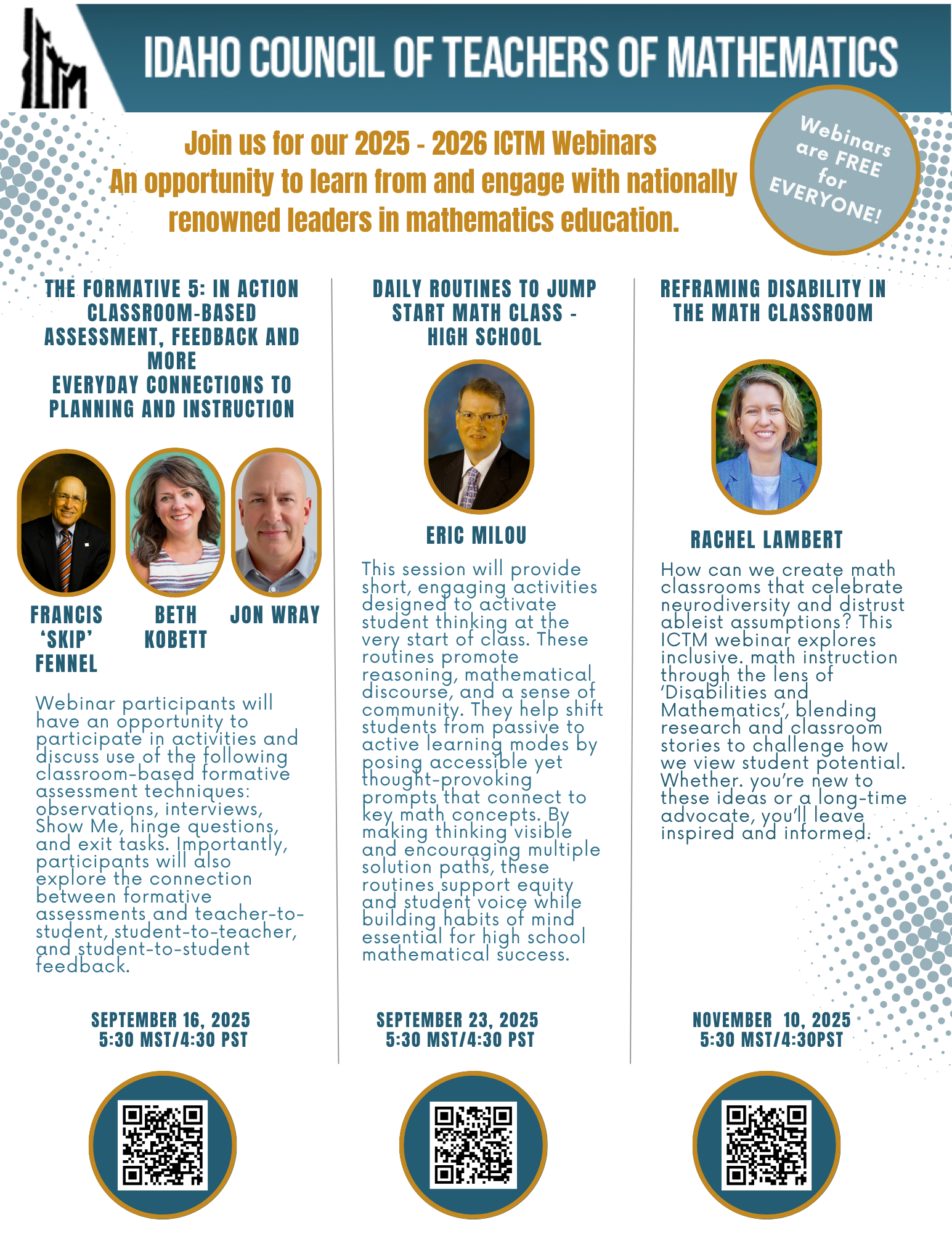 ICTM

IDAHO COUNCIL OF TEACHERS OF MATHEMATICS

Join us for our 2025 - 2026 ICTM Webinars
An opportunity to learn from and engage with nationally renowned leaders in mathematics education.

Webinars are FREE for EVERYONE!

THE FORMATIVE 5: IN ACTION CLASSROOM-BASED ASSESSMENT, FEEDBACK AND MORE
EVERYDAY CONNECTIONS TO PLANNING AND INSTRUCTION

FRANCIS 'SKIP' FENNEL

BETH KOBETT

JON WRAY

Webinar participants will have an opportunity to participate in activities and discuss use of the following classroom-based formative assessment techniques: observations, interviews, Show Me, hinge questions, and exit tasks. Importantly, participants will also explore the connection between formative assessments and teacher-to-student, student-to-teacher, and student-to-student feedback.

SEPTEMBER 16, 2025
5:30 MST/4:30 PST

DAILY ROUTINES TO JUMP START MATH CLASS - HIGH SCHOOL

ERIC MILOU

This session will provide short, engaging activities designed to activate student thinking at the very start of class. These routines promote reasoning, mathematical discourse, and a sense of community. They help shift students from passive to active learning modes by posing accessible yet thought-provoking prompts that connect to key math concepts. By making thinking visible and encouraging multiple solution paths, these routines support equity and student voice while building habits of mind essential for high school mathematical success.

SEPTEMBER 23, 2025
5:30 MST/4:30 PST

REFRAMING DISABILITY IN THE MATH CLASSROOM

RACHEL LAMBERT

How can we create math classrooms that celebrate neurodiversity and distrust ableist assumptions? This ICTM webinar explores inclusive. math instruction through the lens of 'Disabilities and Mathematics', blending research and classroom stories to challenge how we view student potential. Whether. you're new to these ideas or a long-time advocate, you'll leave inspired and informed.

NOVEMBER 10, 2025
5:30 MST/4:30PST